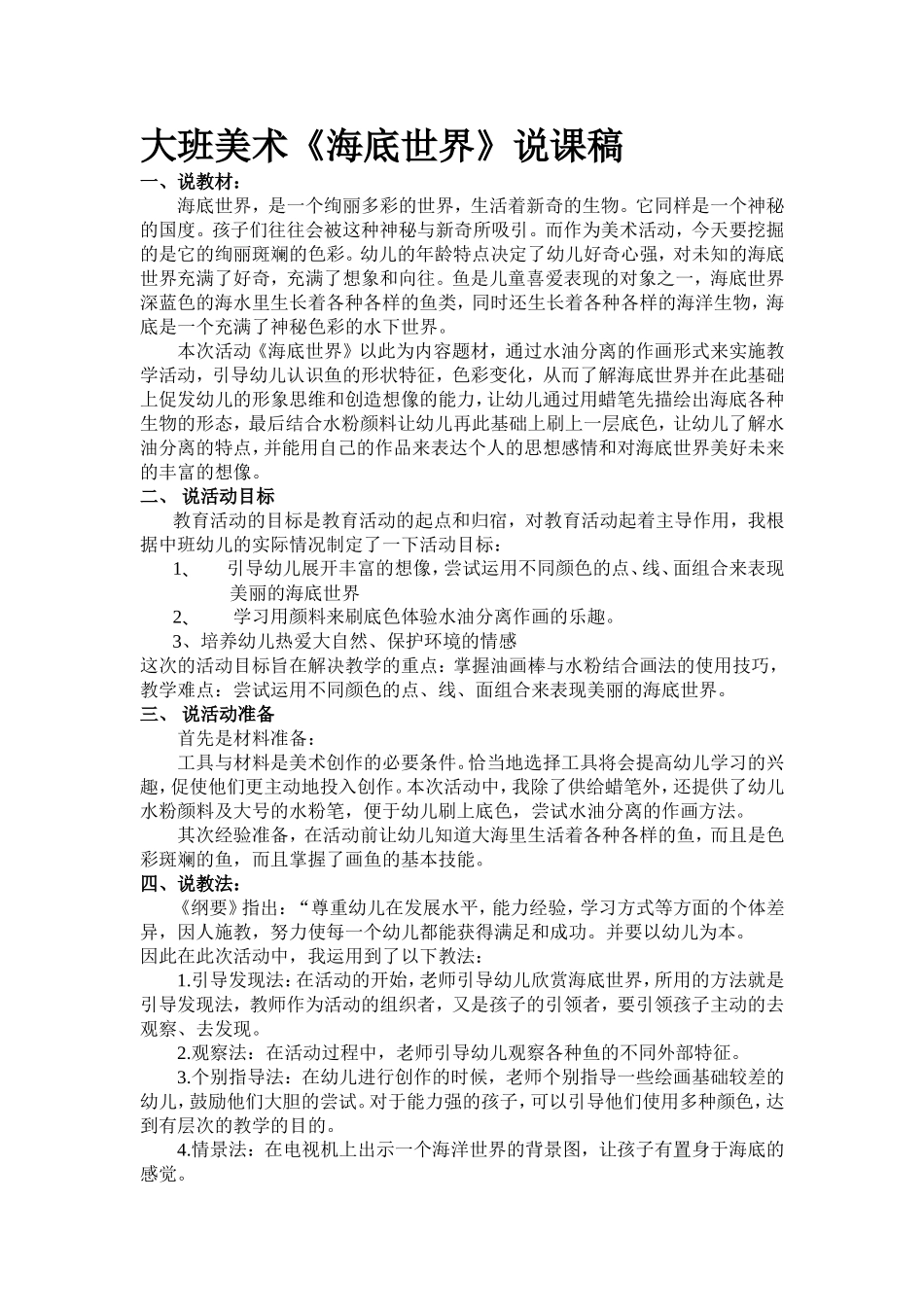 大班美术《海底世界》说课稿

一、说教材：

海底世界，是一个绚丽多彩的世界，生活着新奇的生物。它同样是一个神秘的国度。孩子们往往会被这种神秘与新奇所吸引。而作为美术活动，今天要挖掘的是它的绚丽斑斓的色彩。幼儿的年龄特点决定了幼儿好奇心强，对未知的海底世界充满了好奇，充满了想象和向往。鱼是儿童喜爱表现的对象之一，海底世界深蓝色的海水里生长着各种各样的鱼类，同时还生长着各种各样的海洋生物，海底是一个充满了神秘色彩的水下世界。

本次活动《海底世界》以此为内容题材，通过水油分离的作画形式来实施教学活动，引导幼儿认识鱼的形状特征，色彩变化，从而了解海底世界并在此基础上促发幼儿的形象思维和创造想像的能力，让幼儿通过用蜡笔先描绘出海底各种生物的形态，最后结合水粉颜料让幼儿再此基础上刷上一层底色，让幼儿了解水油分离的特点，并能用自己的作品来表达个人的思想感情和对海底世界美好未来的丰富的想像。

二、 说活动目标

教育活动的目标是教育活动的起点和归宿，对教育活动起着主导作用，我根据中班幼儿的实际情况制定了一下活动目标：

1、 引导幼儿展开丰富的想像，尝试运用不同颜色的点、线、面组合来表现美丽的海底世界

2、 学习用颜料来刷底色体验水油分离作画的乐趣。

3、培养幼儿热爱大自然、保护环境的情感

这次的活动目标旨在解决教学的重点：掌握油画棒与水粉结合画法的使用技巧，教学难点：尝试运用不同颜色的点、线、面组合来表现美丽的海底世界。

三、 说活动准备

首先是材料准备：

工具与材料是美术创作的必要条件。恰当地选择工具将会提高幼儿学习的兴趣，促使他们更主动地投入创作。本次活动中，我除了供给蜡笔外，还提供了幼儿水粉颜料及大号的水粉笔，便于幼儿刷上底色，尝试水油分离的作画方法。

其次经验准备，在活动前让幼儿知道大海里生活着各种各样的鱼，而且是色彩斑斓的鱼，而且掌握了画鱼的基本技能。

四、说教法：

《纲要》指出：“尊重幼儿在发展水平，能力经验，学习方式等方面的个体差异，因人施教，努力使每一个幼儿都能获得满足和成功。并要以幼儿为本。

因此在此次活动中，我运用到了以下教法：

1.引导发现法：在活动的开始，老师引导幼儿欣赏海底世界，所用的方法就是引导发现法，教师作为活动的组织者，又是孩子的引领者，要引领孩子主动的去观察、去发现。

2.观察法：在活动过程中，老师引导幼儿观察各种鱼的不同外部特征。

3.个别指导法：在幼儿进行创作的时候，老师个别指导一些绘画基础较差的幼儿，鼓励他们大胆的尝试。对于能力强的孩子，可以引导他们使用多种颜色，达到有层次的教学的目的。

4.情景法：在电视机上出示一个海洋世界的背景图，让孩子有置身于海底的感觉。